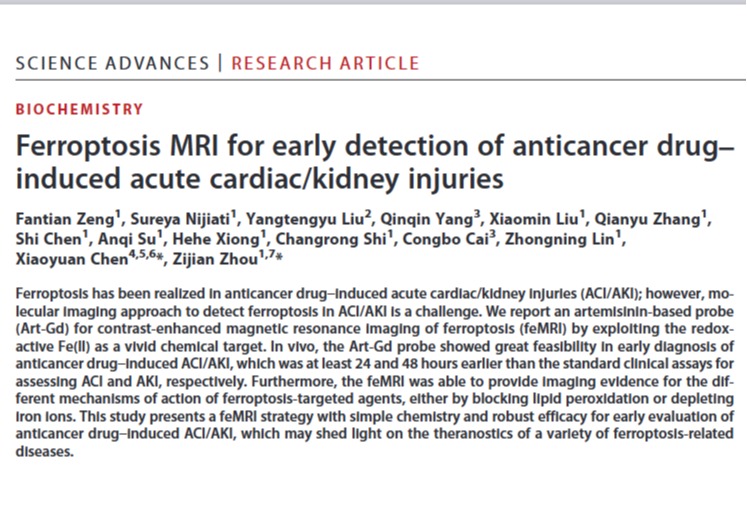 SCIENCE ADVANCES | RESEARCH ARTICLE

BIOCHEMISTRY

Ferroptosis MRI for early detection of anticancer drug–induced acute cardiac/kidney injuries

Fantian Zeng$^{1}$, Sureya Nijiati$^{1}$, Yangtengyu Liu$^{2}$, Qinqin Yang$^{3}$, Xiaomin Liu$^{1}$, Qianyu Zhang$^{1}$, Shi Chen$^{1}$, Anqi Su$^{1}$, Hehe Xiong$^{1}$, Changrong Shi$^{1}$, Congbo Cai$^{3}$, Zhongning Lin$^{1}$, Xiaoyuan Chen$^{4,5,6}$*, Zijian Zhou$^{1,7}$*

Ferroptosis has been realized in anticancer drug–induced acute cardiac/kidney injuries (ACI/AKI); however, molecular imaging approach to detect ferroptosis in ACI/AKI is a challenge. We report an artemisinin-based probe (Art-Gd) for contrast-enhanced magnetic resonance imaging of ferroptosis (feMRI) by exploiting the redox-active Fe(II) as a vivid chemical target. In vivo, the Art-Gd probe showed great feasibility in early diagnosis of anticancer drug–induced ACI/AKI, which was at least 24 and 48 hours earlier than the standard clinical assays for assessing ACI and AKI, respectively. Furthermore, the feMRI was able to provide imaging evidence for the different mechanisms of action of ferroptosis-targeted agents, either by blocking lipid peroxidation or depleting iron ions. This study presents a feMRI strategy with simple chemistry and robust efficacy for early evaluation of anticancer drug–induced ACI/AKI, which may shed light on the theranostics of a variety of ferroptosis-related diseases.